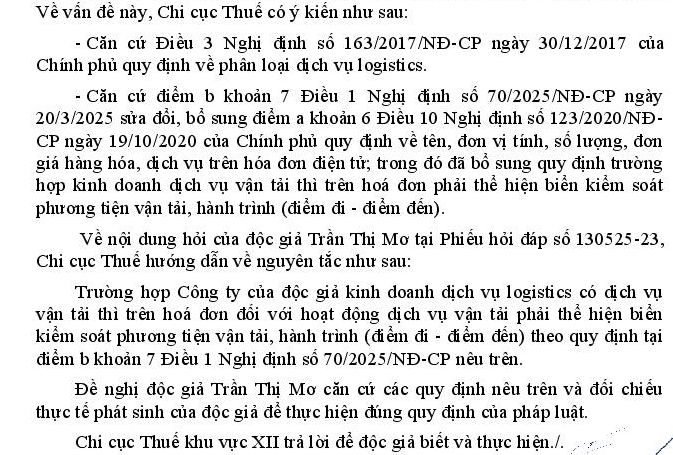 Về vấn đề này, Chi cục Thuế có ý kiến như sau:

- Căn cứ Điều 3 Nghị định số 163/2017/NĐ-CP ngày 30/12/2017 của Chính phủ quy định về phân loại dịch vụ logistics.

- Căn cứ điểm b khoản 7 Điều 1 Nghị định số 70/2025/NĐ-CP ngày 20/3/2025 sửa đổi, bổ sung điểm a khoản 6 Điều 10 Nghị định số 123/2020/NĐ-CP ngày 19/10/2020 của Chính phủ quy định về tên, đơn vị tính, số lượng, đơn giá hàng hóa, dịch vụ trên hóa đơn điện tử; trong đó đã bổ sung quy định trường hợp kinh doanh dịch vụ vận tải thì trên hoá đơn phải thể hiện biển kiểm soát phương tiện vận tải, hành trình (điểm đi - điểm đến).

Về nội dung hỏi của độc giả Trần Thị Mơ tại Phiếu hỏi đáp số 130525-23, Chi cục Thuế hướng dẫn về nguyên tắc như sau:

Trường hợp Công ty của độc giả kinh doanh dịch vụ logistics có dịch vụ vận tải thì trên hoá đơn đối với hoạt động dịch vụ vận tải phải thể hiện biển kiểm soát phương tiện vận tải, hành trình (điểm đi - điểm đến) theo quy định tại điểm b khoản 7 Điều 1 Nghị định số 70/2025/NĐ-CP nêu trên.

Đề nghị độc giả Trần Thị Mơ căn cứ các quy định nêu trên và đối chiếu thực tế phát sinh của độc giả để thực hiện đúng quy định của pháp luật.

Chi cục Thuế khu vực XII trả lời để độc giả biết và thực hiện./.